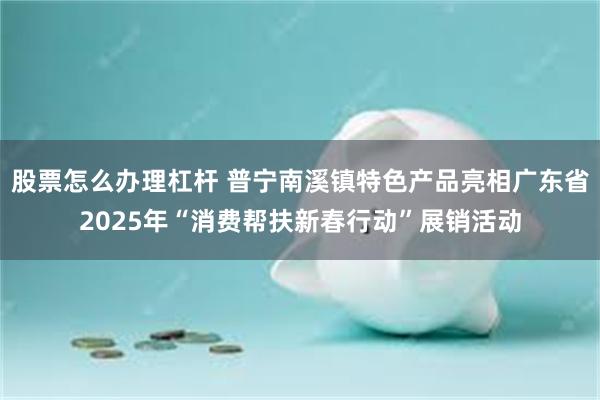 股票怎么办理杠杆 普宁南溪镇特色产品亮相广东省2025年“消费帮扶新春行动”展销活动